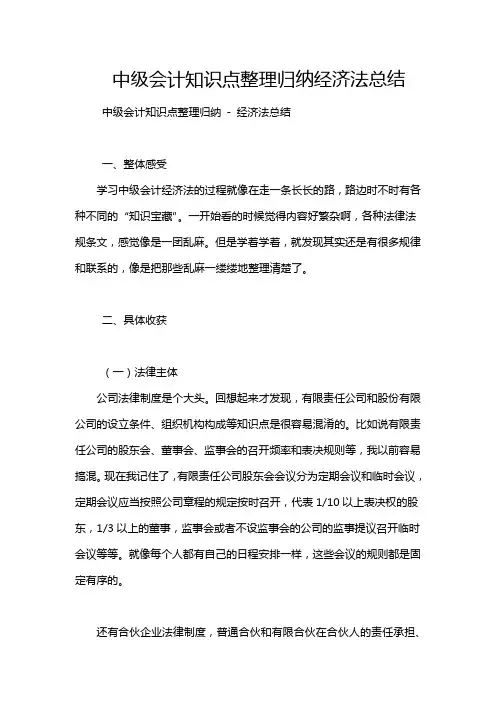 中级会计知识点整理归纳经济法总结

中级会计知识点整理归纳 - 经济法总结

一、整体感受

学习中级会计经济法的过程就像在走一条长长的路，路边时不时有各种不同的“知识宝藏”。一开始看的时候觉得内容好繁杂啊，各种法律法规条文，感觉像是一团乱麻。但是学着学着，就发现其实还是有很多规律和联系的，像是把那些乱麻一缕缕地整理清楚了。

二、具体收获

（一）法律主体

公司法律制度是个大头。回想起来才发现，有限责任公司和股份有限公司的设立条件、组织机构构成等知识点是很容易混淆的。比如说有限责任公司的股东会、董事会、监事会的召开频率和表决规则等，我以前容易搞混。现在我记住了，有限责任公司股东会会议分为定期会议和临时会议，定期会议应当按照公司章程的规定按时召开，代表 1/10 以上表决权的股东，1/3 以上的董事，监事会或者不设监事会的公司的监事提议召开临时会议等等。就像每个人都有自己的日程安排一样，这些会议的规则都是固定有序的。

还有合伙企业法律制度，普通合伙和有限合伙在合伙人的责任承担、